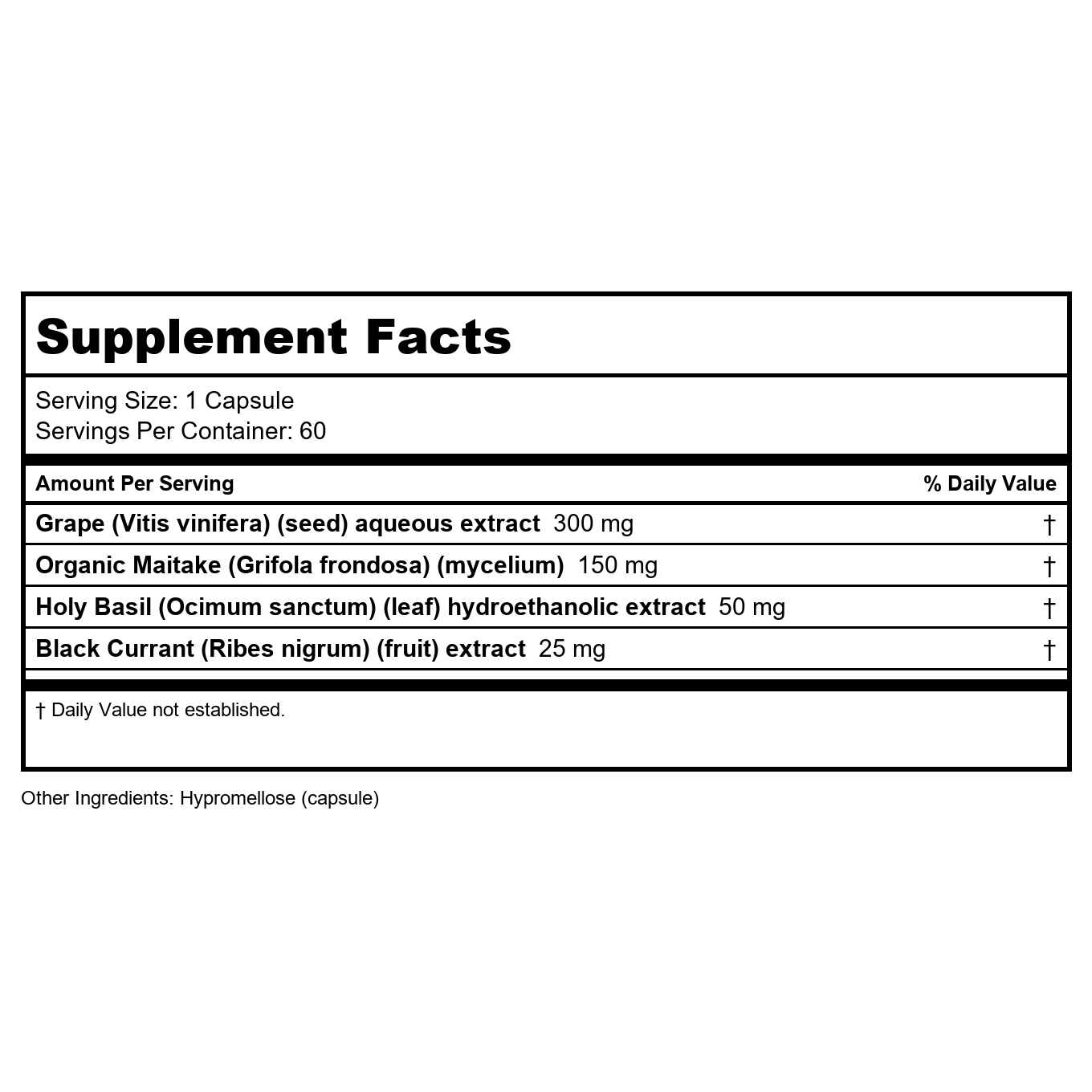 Supplement Facts

Serving Size: 1 Capsule
Servings Per Container: 60

| Amount Per Serving | % Daily Value |
|---|---|
| Grape (Vitis vinifera) (seed) aqueous extract 300 mg | † |
| Organic Maitake (Grifola frondosa) (mycelium) 150 mg | † |
| Holy Basil (Ocimum sanctum) (leaf) hydroethanolic extract 50 mg | † |
| Black Currant (Ribes nigrum) (fruit) extract 25 mg | † |

† Daily Value not established.

Other Ingredients: Hypromellose (capsule)